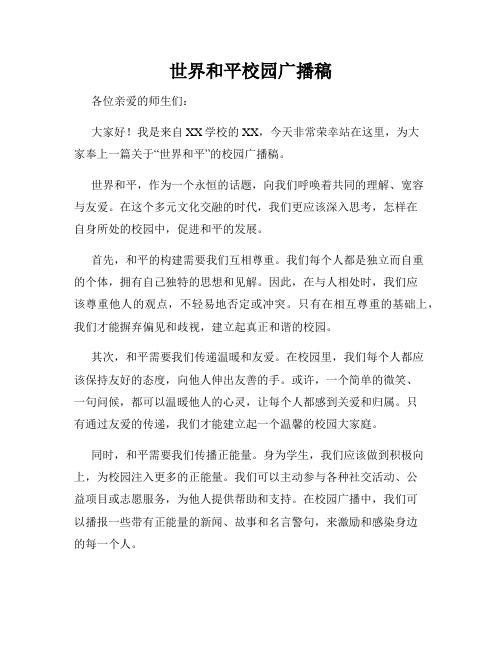 世界和平校园广播稿

各位亲爱的师生们：

大家好！我是来自XX学校的XX，今天非常荣幸站在这里，为大家奉上一篇关于“世界和平”的校园广播稿。

世界和平，作为一个永恒的话题，向我们呼唤着共同的理解、宽容与友爱。在这个多元文化交融的时代，我们更应该深入思考，怎样在自身所处的校园中，促进和平的发展。

首先，和平的构建需要我们互相尊重。我们每个人都是独立而自重的个体，拥有自己独特的思想和见解。因此，在与人相处时，我们应该尊重他人的观点，不轻易地否定或冲突。只有在相互尊重的基础上，我们才能摒弃偏见和歧视，建立起真正和谐的校园。

其次，和平需要我们传递温暖和友爱。在校园里，我们每个人都应该保持友好的态度，向他人伸出友善的手。或许，一个简单的微笑、一句问候，都可以温暖他人的心灵，让每个人都感到关爱和归属。只有通过友爱的传递，我们才能建立起一个温馨的校园大家庭。

同时，和平需要我们传播正能量。身为学生，我们应该做到积极向上，为校园注入更多的正能量。我们可以主动参与各种社交活动、公益项目或志愿服务，为他人提供帮助和支持。在校园广播中，我们可以播报一些带有正能量的新闻、故事和名言警句，来激励和感染身边的每一个人。